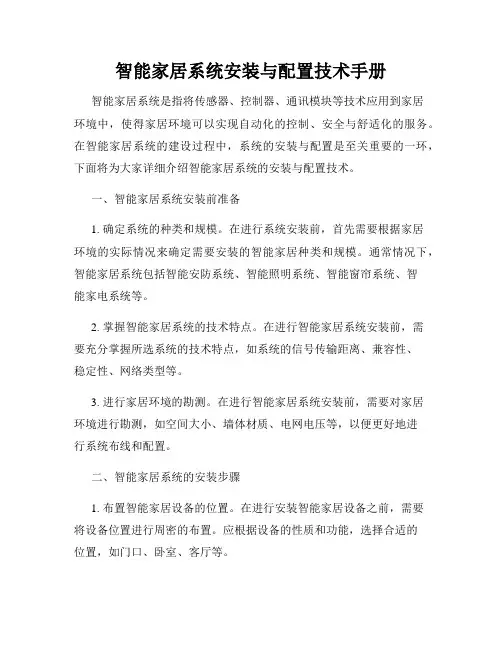 智能家居系统安装与配置技术手册

智能家居系统是指将传感器、控制器、通讯模块等技术应用到家居环境中，使得家居环境可以实现自动化的控制、安全与舒适化的服务。在智能家居系统的建设过程中，系统的安装与配置是至关重要的一环，下面将为大家详细介绍智能家居系统的安装与配置技术。

一、智能家居系统安装前准备

1. 确定系统的种类和规模。在进行系统安装前，首先需要根据家居环境的实际情况来确定需要安装的智能家居种类和规模。通常情况下，智能家居系统包括智能安防系统、智能照明系统、智能窗帘系统、智能家电系统等。

2. 掌握智能家居系统的技术特点。在进行智能家居系统安装前，需要充分掌握所选系统的技术特点，如系统的信号传输距离、兼容性、稳定性、网络类型等。

3. 进行家居环境的勘测。在进行智能家居系统安装前，需要对家居环境进行勘测，如空间大小、墙体材质、电网电压等，以便更好地进行系统布线和配置。

二、智能家居系统的安装步骤

1. 布置智能家居设备的位置。在进行安装智能家居设备之前，需要将设备位置进行周密的布置。应根据设备的性质和功能，选择合适的位置，如门口、卧室、客厅等。